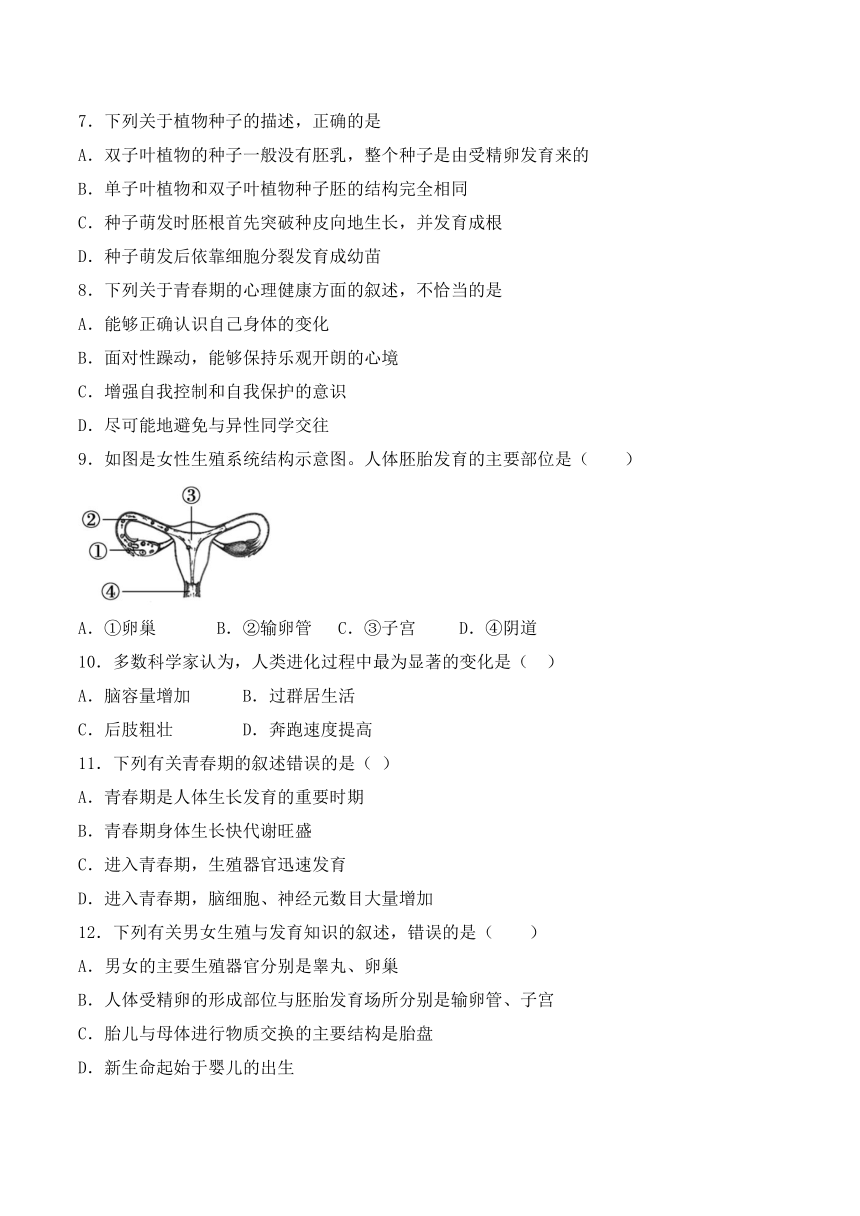 7．下列关于植物种子的描述，正确的是

A．双子叶植物的种子一般没有胚乳，整个种子是由受精卵发育来的

B．单子叶植物和双子叶植物种子胚的结构完全相同

C．种子萌发时胚根首先突破种皮向地生长，并发育成根

D．种子萌发后依靠细胞分裂发育成幼苗

8．下列关于青春期的心理健康方面的叙述，不恰当的是

A．能够正确认识自己身体的变化

B．面对性躁动，能够保持乐观开朗的心境

C．增强自我控制和自我保护的意识

D．尽可能地避免与异性同学交往

9．如图是女性生殖系统结构示意图。人体胚胎发育的主要部位是（　　）

③
②
①
④

A．①卵巢　　B．②输卵管　　C．③子宫　　D．④阴道

10．多数科学家认为，人类进化过程中最为显著的变化是（　）

A．脑容量增加　　B．过群居生活

C．后肢粗壮　　D．奔跑速度提高

11．下列有关青春期的叙述错误的是（　）

A．青春期是人体生长发育的重要时期

B．青春期身体生长快代谢旺盛

C．进入青春期，生殖器官迅速发育

D．进入青春期，脑细胞、神经元数目大量增加

12．下列有关男女生殖与发育知识的叙述，错误的是（　　）

A．男女的主要生殖器官分别是睾丸、卵巢

B．人体受精卵的形成部位与胚胎发育场所分别是输卵管、子宫

C．胎儿与母体进行物质交换的主要结构是胎盘

D．新生命起始于婴儿的出生